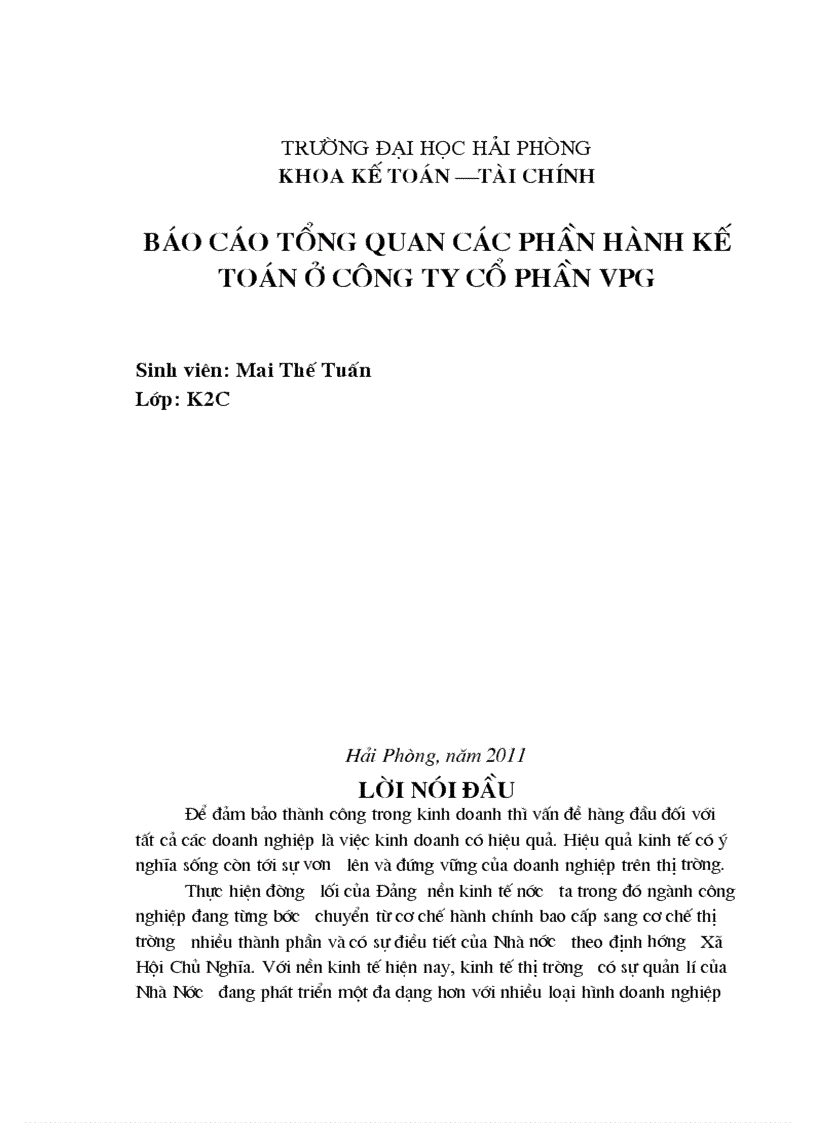 TRƯỜNG ĐẠI HỌC HẢI PHÒNG
KHOA KẾ TOÁN —TÀI CHÍNH

BÁO CÁO TỔNG QUAN CÁC PHẦN HÀNH KẾ TOÁN Ở CÔNG TY CỔ PHẦN VPG

Sinh viên: Mai Thế Tuấn
Lớp: K2C

Hải Phòng, năm 2011
LỜI NÓI ĐẦU

Để đảm bảo thành công trong kinh doanh thì vấn đề hàng đầu đối với tất cả các doanh nghiệp là việc kinh doanh có hiệu quả. Hiệu quả kinh tế có ý nghĩa sống còn tới sự vơn lên và đứng vững của doanh nghiệp trên thị trờng.

Thực hiện đờng lối của Đảng nền kinh tế nớc ta trong đó ngành công nghiệp đang từng bớc chuyển từ cơ chế hành chính bao cấp sang cơ chế thị trờng nhiều thành phần và có sự điều tiết của Nhà nớc theo định hớng Xã Hội Chủ Nghĩa. Với nền kinh tế hiện nay, kinh tế thị trờng có sự quản lí của Nhà Nớc đang phát triển một đa dạng hơn với nhiều loại hình doanh nghiệp